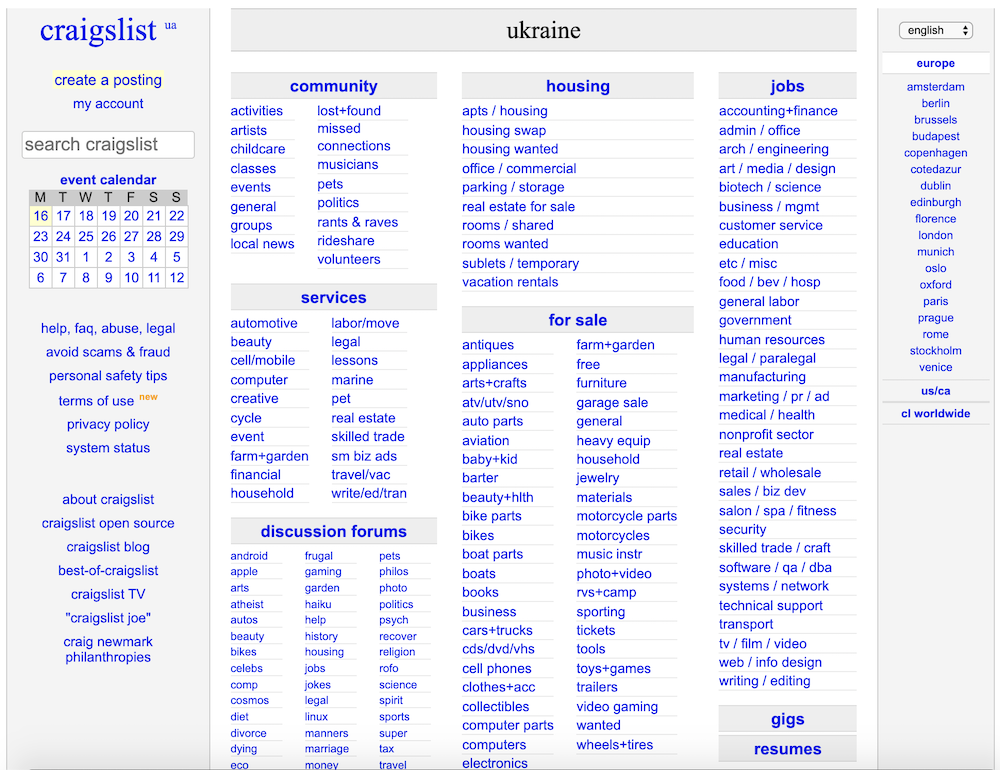 craigslist ua

create a posting
my account

search craigslist

event calendar

| M | T | W | T | F | S | S |
|---|---|---|---|---|---|---|
| 16 | 17 | 18 | 19 | 20 | 21 | 22 |
| 23 | 24 | 25 | 26 | 27 | 28 | 29 |
| 30 | 31 | 1 | 2 | 3 | 4 | 5 |
| 6 | 7 | 8 | 9 | 10 | 11 | 12 |

help, faq, abuse, legal
avoid scams & fraud
personal safety tips
terms of use new
privacy policy
system status

about craigslist
craigslist open source
craigslist blog
best-of-craigslist
craigslist TV
"craigslist joe"
craig newmark philanthropies

ukraine

community
activities
artists
childcare
classes
events
general
groups
local news
lost+found
missed connections
musicians
pets
politics
rants & raves
rideshare
volunteers

services
automotive
beauty
cell/mobile
computer
creative
cycle
event
farm+garden
financial
household
labor/move
legal
lessons
marine
pet
real estate
skilled trade
sm biz ads
travel/vac
write/ed/tran

discussion forums
android
apple
arts
atheist
autos
beauty
bikes
celebs
comp
cosmos
diet
divorce
dying
eco
frugal
gaming
garden
haiku
help
history
housing
jobs
jokes
legal
linux
manners
marriage
money
pets
philos
photo
politics
psych
recover
religion
rofo
science
spirit
sports
super
tax
travel

housing
apts / housing
housing swap
housing wanted
office / commercial
parking / storage
real estate for sale
rooms / shared
rooms wanted
sublets / temporary
vacation rentals

for sale
antiques
appliances
arts+crafts
atv/utv/sno
auto parts
aviation
baby+kid
barter
beauty+hlth
bike parts
bikes
boat parts
boats
books
business
cars+trucks
cds/dvd/vhs
cell phones
clothes+acc
collectibles
computer parts
computers
electronics
farm+garden
free
furniture
garage sale
general
heavy equip
household
jewelry
materials
motorcycle parts
motorcycles
music instr
photo+video
rvs+camp
sporting
tickets
tools
toys+games
trailers
video gaming
wanted
wheels+tires

jobs
accounting+finance
admin / office
arch / engineering
art / media / design
biotech / science
business / mgmt
customer service
education
etc / misc
food / bev / hosp
general labor
government
human resources
legal / paralegal
manufacturing
marketing / pr / ad
medical / health
nonprofit sector
real estate
retail / wholesale
sales / biz dev
salon / spa / fitness
security
skilled trade / craft
software / qa / dba
systems / network
technical support
transport
tv / film / video
web / info design
writing / editing

gigs

resumes

english

europe
amsterdam
berlin
brussels
budapest
copenhagen
cotedazur
dublin
edinburgh
florence
london
munich
oslo
oxford
paris
prague
rome
stockholm
venice

us/ca

cl worldwide